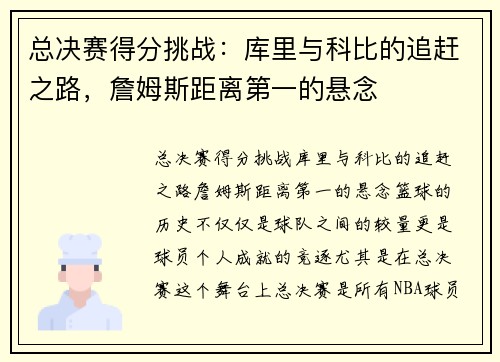 总决赛得分挑战：库里与科比的追赶之路，詹姆斯距离第一的悬念

总决赛得分挑战库里与科比的追赶之路詹姆斯距离第一的悬念篮球的历史不仅仅是球队之间的较量更是球员个人成就的竞逐尤其是在总决赛这个舞台上总决赛是所有NBA球员